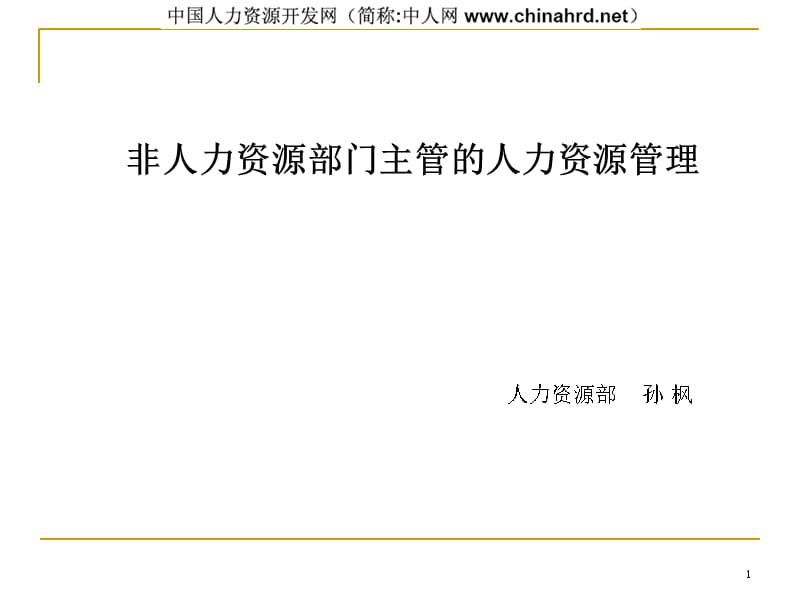 中国人力资源开发网（简称:中人网 www.chinahrd.net）

非人力资源部门主管的人力资源管理

人力资源部　孙 枫

1